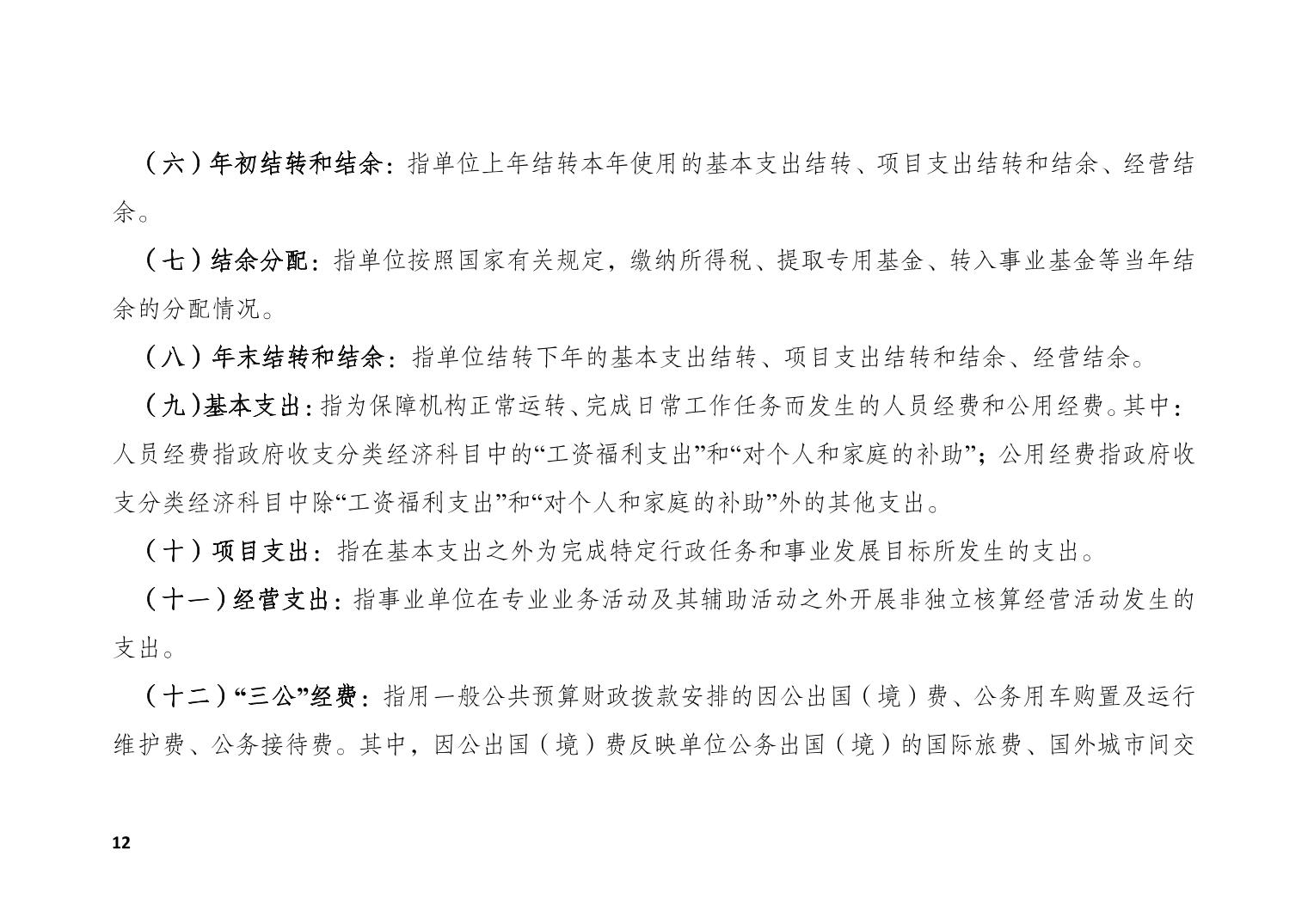 （六）年初结转和结余：指单位上年结转本年使用的基本支出结转、项目支出结转和结余、经营结余。

（七）结余分配：指单位按照国家有关规定，缴纳所得税、提取专用基金、转入事业基金等当年结余的分配情况。

（八）年末结转和结余：指单位结转下年的基本支出结转、项目支出结转和结余、经营结余。

（九）基本支出：指为保障机构正常运转、完成日常工作任务而发生的人员经费和公用经费。其中：人员经费指政府收支分类经济科目中的“工资福利支出”和“对个人和家庭的补助”；公用经费指政府收支分类经济科目中除“工资福利支出”和“对个人和家庭的补助”外的其他支出。

（十）项目支出：指在基本支出之外为完成特定行政任务和事业发展目标所发生的支出。

（十一）经营支出：指事业单位在专业业务活动及其辅助活动之外开展非独立核算经营活动发生的支出。

（十二）“三公”经费：指用一般公共预算财政拨款安排的因公出国（境）费、公务用车购置及运行维护费、公务接待费。其中，因公出国（境）费反映单位公务出国（境）的国际旅费、国外城市间交

12